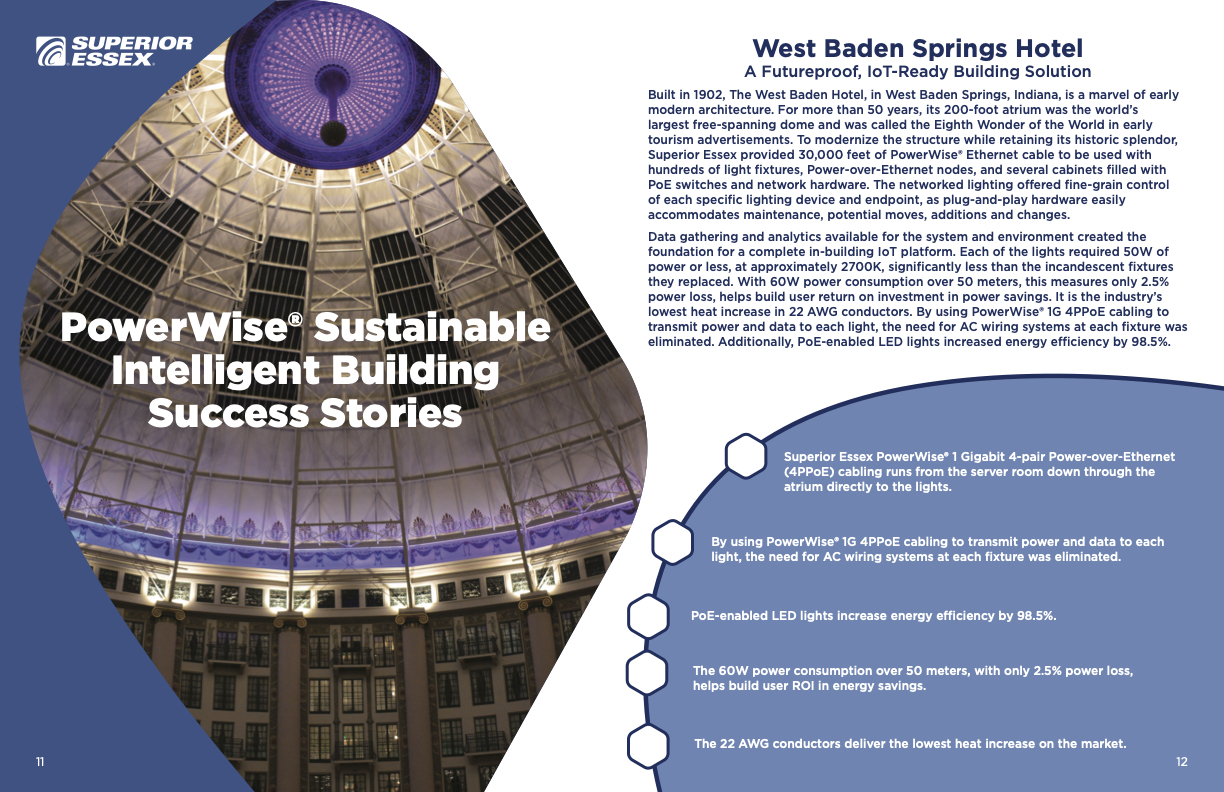 SUPERIOR ESSEX

PowerWise® Sustainable Intelligent Building Success Stories

11

West Baden Springs Hotel
A Futureproof, IoT-Ready Building Solution

Built in 1902, The West Baden Hotel, in West Baden Springs, Indiana, is a marvel of early modern architecture. For more than 50 years, its 200-foot atrium was the world's largest free-spanning dome and was called the Eighth Wonder of the World in early tourism advertisements. To modernize the structure while retaining its historic splendor, Superior Essex provided 30,000 feet of PowerWise® Ethernet cable to be used with hundreds of light fixtures, Power-over-Ethernet nodes, and several cabinets filled with PoE switches and network hardware. The networked lighting offered fine-grain control of each specific lighting device and endpoint, as plug-and-play hardware easily accommodates maintenance, potential moves, additions and changes.

Data gathering and analytics available for the system and environment created the foundation for a complete in-building IoT platform. Each of the lights required 50W of power or less, at approximately 2700K, significantly less than the incandescent fixtures they replaced. With 60W power consumption over 50 meters, this measures only 2.5% power loss, helps build user return on investment in power savings. It is the industry's lowest heat increase in 22 AWG conductors. By using PowerWise® 1G 4PPoE cabling to transmit power and data to each light, the need for AC wiring systems at each fixture was eliminated. Additionally, PoE-enabled LED lights increased energy efficiency by 98.5%.

Superior Essex PowerWise® 1 Gigabit 4-pair Power-over-Ethernet (4PPoE) cabling runs from the server room down through the atrium directly to the lights.

By using PowerWise® 1G 4PPoE cabling to transmit power and data to each light, the need for AC wiring systems at each fixture was eliminated.

PoE-enabled LED lights increase energy efficiency by 98.5%.

The 60W power consumption over 50 meters, with only 2.5% power loss, helps build user ROI in energy savings.

The 22 AWG conductors deliver the lowest heat increase on the market.

12